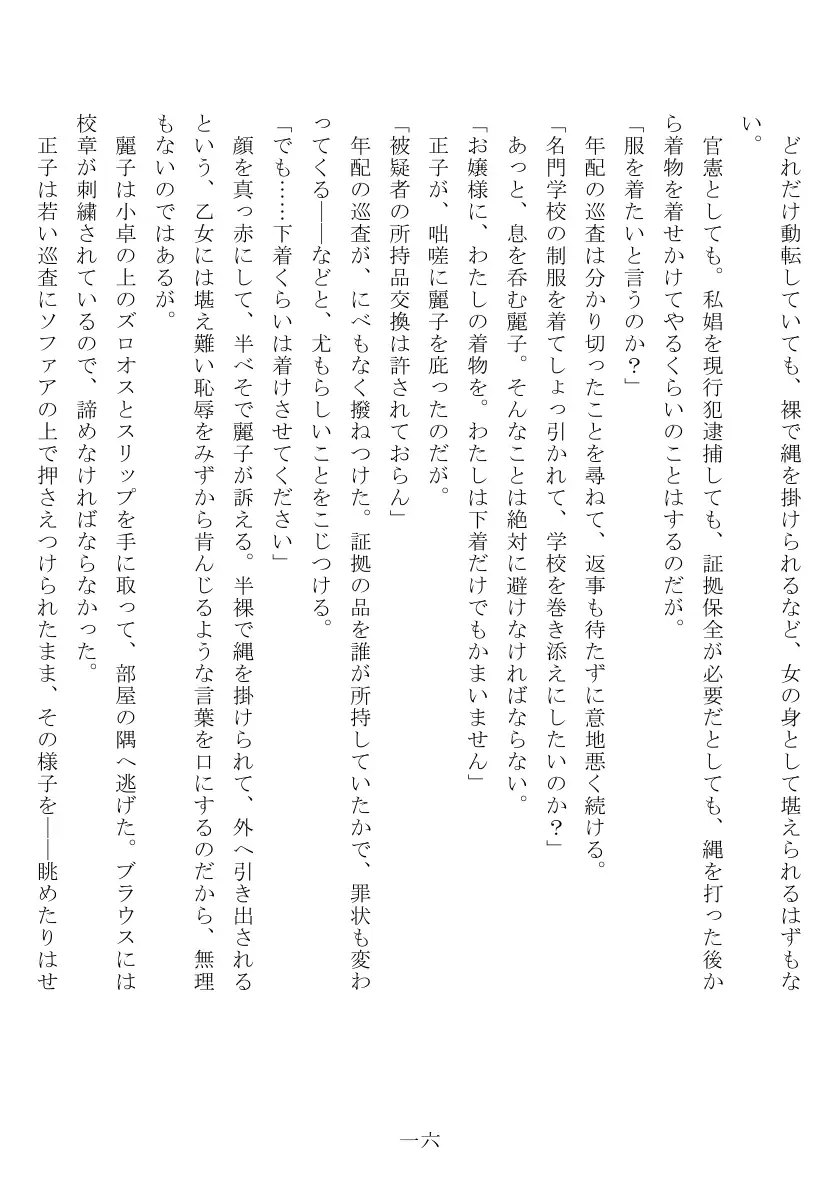 どれだけ動転していても、裸で縄を掛けられるなど、女の身として堪えられるはずもない。

官憲としても。私娼を現行犯逮捕しても、証拠保全が必要だとしても、縄を打った後から着物を着せかけてやるくらいのことはするのだが。

「服を着たいと言うのか？」

年配の巡査は分かり切ったことを尋ねて、返事も待たずに意地悪く続ける。

「名門学校の制服を着てしょっ引かれて、学校を巻き添えにしたいのか？」

あっと、息を呑む麗子。そんなことは絶対に避けなければならない。

「お嬢様に、わたしの着物を。わたしは下着だけでもかまいません」

正子が、咄嗟に麗子を庇ったのだが。

「被疑者の所持品交換は許されておらん」

年配の巡査が、にべもなく撥ねつけた。証拠の品を誰が所持していたかで、罪状も変わってくる――などと、尤もらしいことをこじつける。

「でも……下着くらいは着けさせてください」

顔を真っ赤にして、半べそで麗子が訴える。半裸で縄を掛けられて、外へ引き出されるという、乙女には堪え難い恥辱をみずから肯んじるような言葉を口にするのだから、無理もないのではあるが。

麗子は小卓の上のズロオスとスリップを手に取って、部屋の隅へ逃げた。ブラウスには校章が刺繍されているので、諦めなければならなかった。

正子は若い巡査にソファアの上で押さえつけられたまま、その様子を――眺めたりはせ

一六